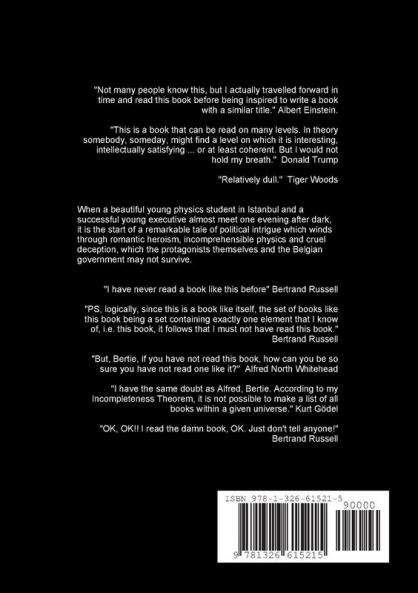 "Not many people know this, but I actually travelled forward in time and read this book before being inspired to write a book with a similar title." Albert Einstein.

"This is a book that can be read on many levels. In theory somebody, someday, might find a level on which it is interesting, intellectually satisfying ... or at least coherent. But I would not hold my breath." Donald Trump

"Relatively dull." Tiger Woods

When a beautiful young physics student in Istanbul and a successful young executive almost meet one evening after dark, it is the start of a remarkable tale of political intrigue which winds through romantic heroism, incomprehensible physics and cruel deception, which the protagonists themselves and the Belgian government may not survive.

"I have never read a book like this before" Bertrand Russell

"PS, logically, since this is a book like itself, the set of books like this book being a set containing exactly one element that I know of, i.e. this book, it follows that I must not have read this book." Bertrand Russell

"But, Bertie, if you have not read this book, how can you be so sure you have not read one like it?" Alfred North Whitehead

"I have the same doubt as Alfred, Bertie. According to my Incompleteness Theorem, it is not possible to make a list of all books within a given universe." Kurt Gödel

"OK, OK!! I read the damn book, OK. Just don't tell anyone!" Bertrand Russell

ISBN 978-1-326-61521-5
90000
9 781326 615215